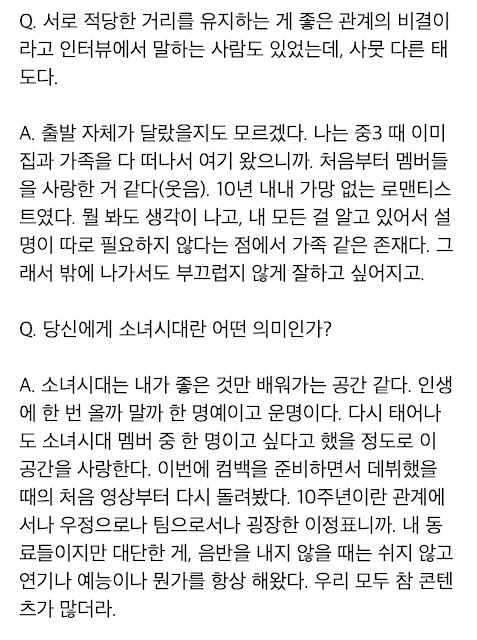 Q. 서로 적당한 거리를 유지하는 게 좋은 관계의 비결이라고 인터뷰에서 말하는 사람도 있었는데, 사뭇 다른 태도다.

A. 출발 자체가 달랐을지도 모르겠다. 나는 중3 때 이미 집과 가족을 다 떠나서 여기 왔으니까. 처음부터 멤버들을 사랑한 거 같다(웃음). 10년 내내 가망 없는 로맨티스트였다. 뭘 봐도 생각이 나고, 내 모든 걸 알고 있어서 설명이 따로 필요하지 않다는 점에서 가족 같은 존재다. 그래서 밖에 나가서도 부끄럽지 않게 잘하고 싶어지고.

Q. 당신에게 소녀시대란 어떤 의미인가?

A. 소녀시대는 내가 좋은 것만 배워가는 공간 같다. 인생에 한 번 올까 말까 한 명예이고 운명이다. 다시 태어나도 소녀시대 멤버 중 한 명이고 싶다고 했을 정도로 이 공간을 사랑한다. 이번에 컴백을 준비하면서 데뷔했을 때의 처음 영상부터 다시 돌려봤다. 10주년이란 관계에서나 우정으로나 팀으로서나 굉장한 이정표니까. 내 동료들이지만 대단한 게, 음반을 내지 않을 때는 쉬지 않고 연기나 예능이나 뭔가를 항상 해왔다. 우리 모두 참 콘텐츠가 많더라.